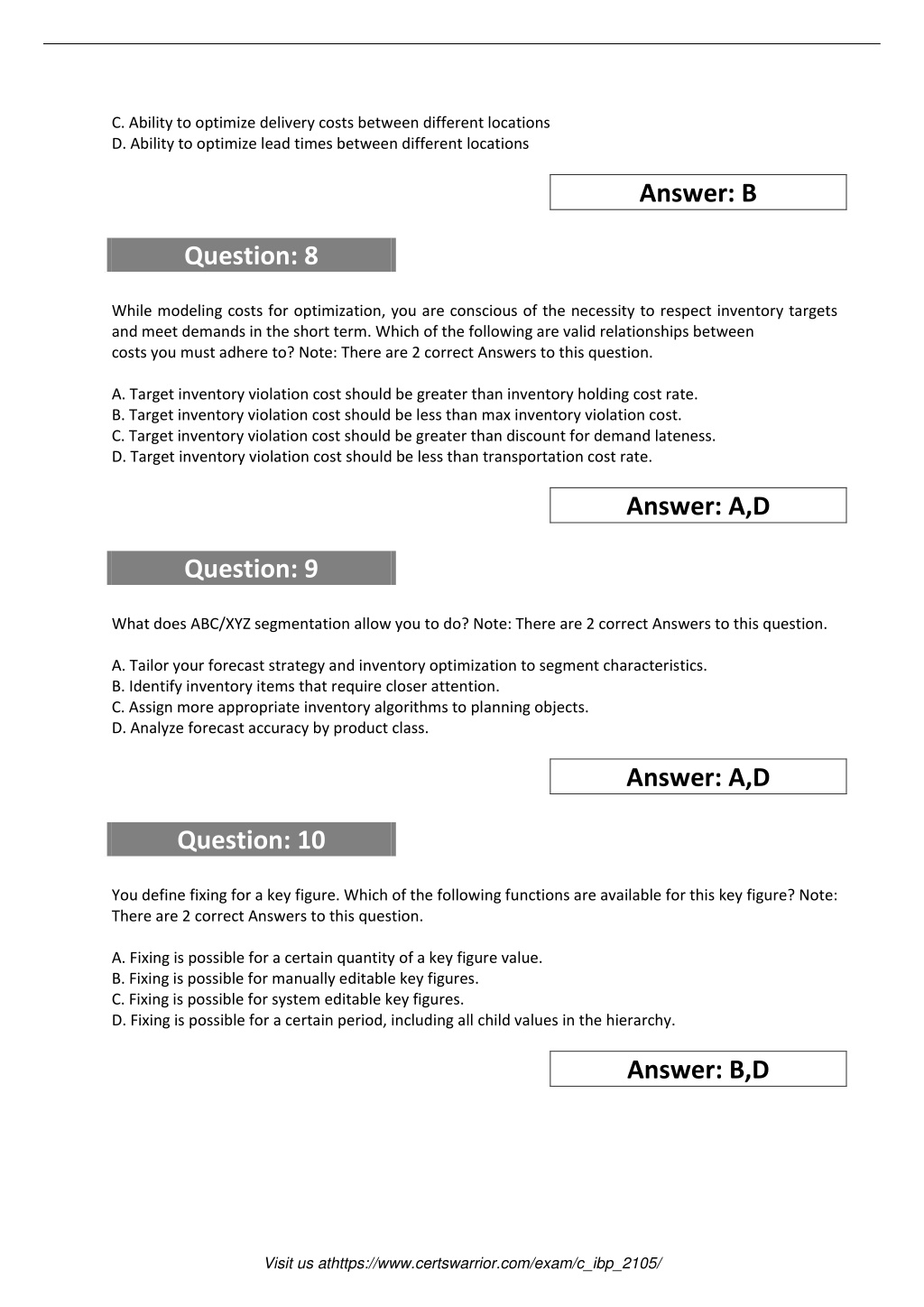 C. Ability to optimize delivery costs between different locations
D. Ability to optimize lead times between different locations

Answer: B

Question: 8

While modeling costs for optimization, you are conscious of the necessity to respect inventory targets and meet demands in the short term. Which of the following are valid relationships between costs you must adhere to? Note: There are 2 correct Answers to this question.

A. Target inventory violation cost should be greater than inventory holding cost rate.
B. Target inventory violation cost should be less than max inventory violation cost.
C. Target inventory violation cost should be greater than discount for demand lateness.
D. Target inventory violation cost should be less than transportation cost rate.

Answer: A,D

Question: 9

What does ABC/XYZ segmentation allow you to do? Note: There are 2 correct Answers to this question.

A. Tailor your forecast strategy and inventory optimization to segment characteristics.
B. Identify inventory items that require closer attention.
C. Assign more appropriate inventory algorithms to planning objects.
D. Analyze forecast accuracy by product class.

Answer: A,D

Question: 10

You define fixing for a key figure. Which of the following functions are available for this key figure? Note: There are 2 correct Answers to this question.

A. Fixing is possible for a certain quantity of a key figure value.
B. Fixing is possible for manually editable key figures.
C. Fixing is possible for system editable key figures.
D. Fixing is possible for a certain period, including all child values in the hierarchy.

Answer: B,D

Visit us athttps://www.certswarrior.com/exam/c_ibp_2105/